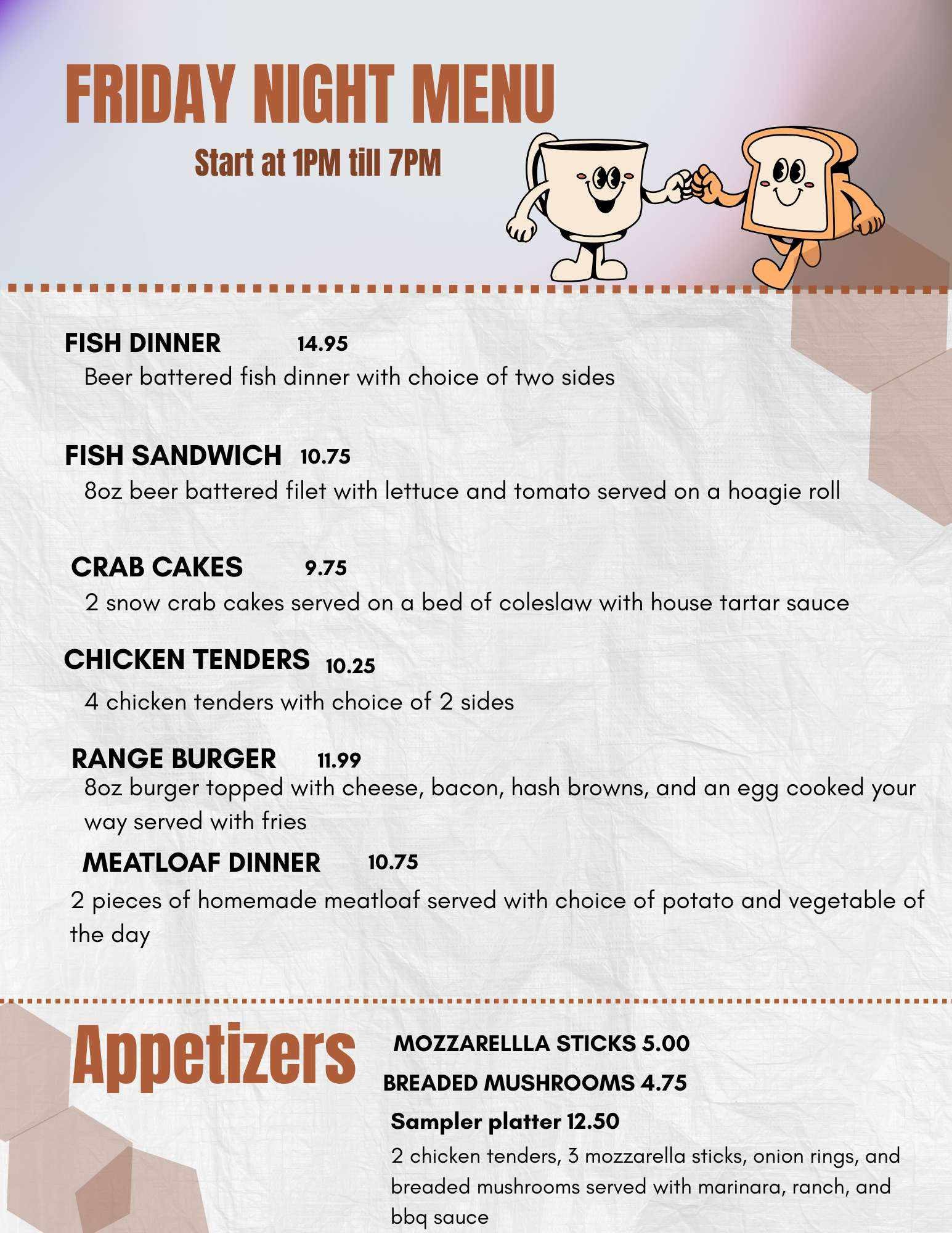 FRIDAY NIGHT MENU

Start at 1PM till 7PM

FISH DINNER 14.95

Beer battered fish dinner with choice of two sides

FISH SANDWICH 10.75

8oz beer battered filet with lettuce and tomato served on a hoagie roll

CRAB CAKES 9.75

2 snow crab cakes served on a bed of coleslaw with house tartar sauce

CHICKEN TENDERS 10.25

4 chicken tenders with choice of 2 sides

RANGE BURGER 11.99

8oz burger topped with cheese, bacon, hash browns, and an egg cooked your way served with fries

MEATLOAF DINNER 10.75

2 pieces of homemade meatloaf served with choice of potato and vegetable of the day

Appetizers

MOZZARELLLA STICKS 5.00

BREADED MUSHROOMS 4.75

Sampler platter 12.50

2 chicken tenders, 3 mozzarella sticks, onion rings, and breaded mushrooms served with marinara, ranch, and bbq sauce